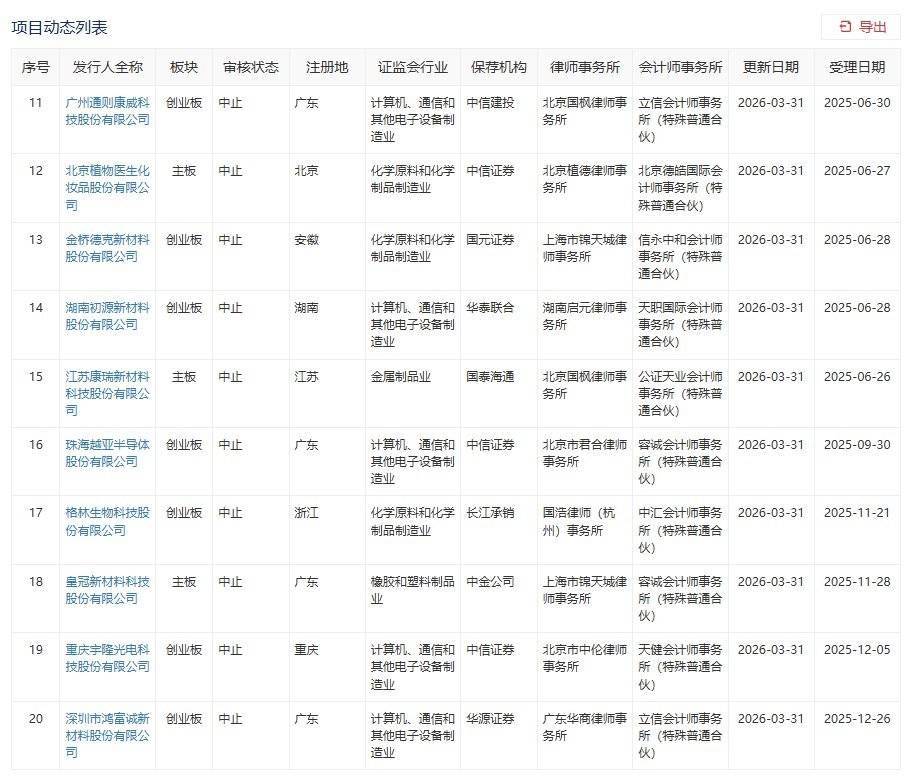 项目动态列表

导出

| 序号 | 发行人全称 | 板块 | 审核状态 | 注册地 | 证监会行业 | 保荐机构 | 律师事务所 | 会计师事务所 | 更新日期 | 受理日期 |
|---|---|---|---|---|---|---|---|---|---|---|
| 11 | 广州通则康威科技股份有限公司 | 创业板 | 中止 | 广东 | 计算机、通信和其他电子设备制造业 | 中信建投 | 北京国枫律师事务所 | 立信会计师事务所（特殊普通合伙） | 2026-03-31 | 2025-06-30 |
| 12 | 北京植物医生化妆品股份有限公司 | 主板 | 中止 | 北京 | 化学原料和化学制品制造业 | 中信证券 | 北京植德律师事务所 | 北京德皓国际会计师事务所（特殊普通合伙） | 2026-03-31 | 2025-06-27 |
| 13 | 金桥德克新材料股份有限公司 | 创业板 | 中止 | 安徽 | 化学原料和化学制品制造业 | 国元证券 | 上海市锦天城律师事务所 | 信永中和会计师事务所（特殊普通合伙） | 2026-03-31 | 2025-06-28 |
| 14 | 湖南初源新材料股份有限公司 | 创业板 | 中止 | 湖南 | 计算机、通信和其他电子设备制造业 | 华泰联合 | 湖南启元律师事务所 | 天职国际会计师事务所（特殊普通合伙） | 2026-03-31 | 2025-06-28 |
| 15 | 江苏康瑞新材料科技股份有限公司 | 主板 | 中止 | 江苏 | 金属制品业 | 国泰海通 | 北京国枫律师事务所 | 公证天业会计师事务所（特殊普通合伙） | 2026-03-31 | 2025-06-26 |
| 16 | 珠海越亚半导体股份有限公司 | 创业板 | 中止 | 广东 | 计算机、通信和其他电子设备制造业 | 中信证券 | 北京市君合律师事务所 | 容诚会计师事务所（特殊普通合伙） | 2026-03-31 | 2025-09-30 |
| 17 | 格林生物科技股份有限公司 | 创业板 | 中止 | 浙江 | 化学原料和化学制品制造业 | 长江承销 | 国浩律师（杭州）事务所 | 中汇会计师事务所（特殊普通合伙） | 2026-03-31 | 2025-11-21 |
| 18 | 皇冠新材料科技股份有限公司 | 主板 | 中止 | 广东 | 橡胶和塑料制品业 | 中金公司 | 上海市锦天城律师事务所 | 容诚会计师事务所（特殊普通合伙） | 2026-03-31 | 2025-11-28 |
| 19 | 重庆宇隆光电科技股份有限公司 | 创业板 | 中止 | 重庆 | 计算机、通信和其他电子设备制造业 | 中信证券 | 北京市中伦律师事务所 | 天健会计师事务所（特殊普通合伙） | 2026-03-31 | 2025-12-05 |
| 20 | 深圳市鸿富诚新材料股份有限公司 | 创业板 | 中止 | 广东 | 计算机、通信和其他电子设备制造业 | 华源证券 | 广东华商律师事务所 | 立信会计师事务所（特殊普通合伙） | 2026-03-31 | 2025-12-26 |